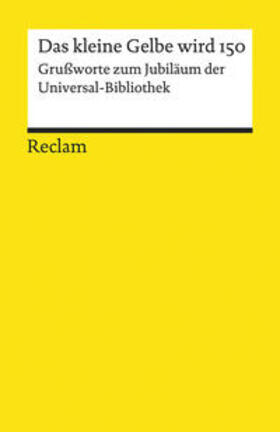 Das kleine Gelbe wird 150
Grußworte zum Jubiläum der Universal-Bibliothek

Reclam